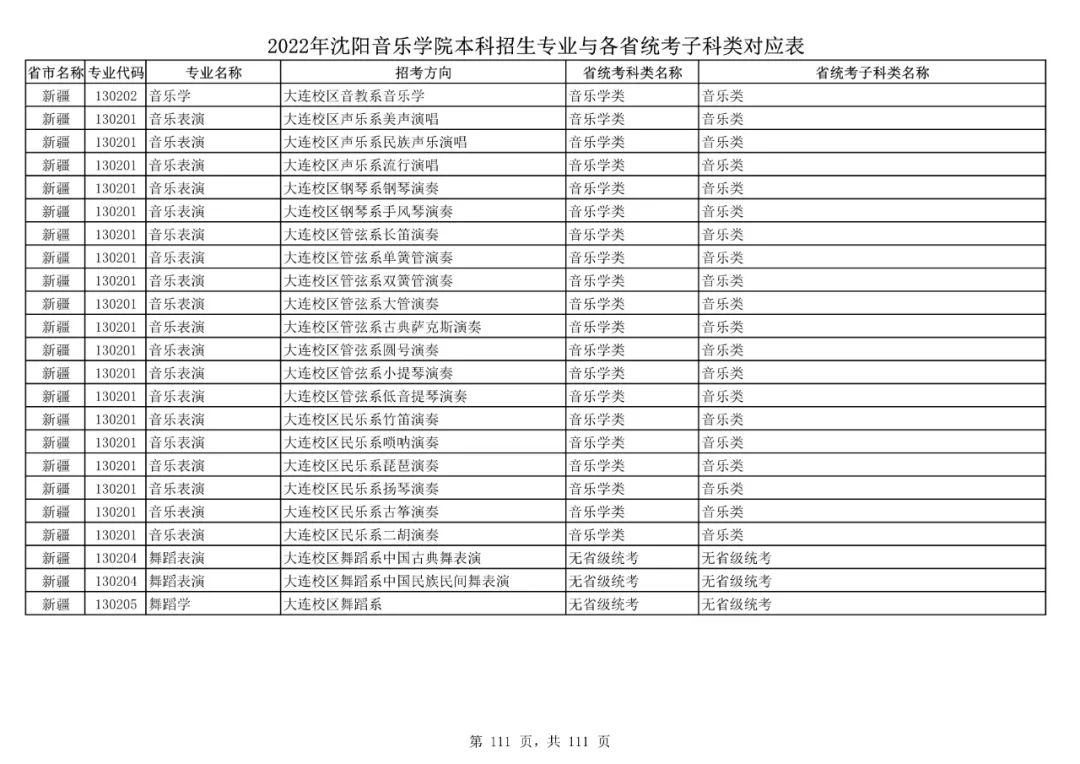 2022年沈阳音乐学院本科招生专业与各省统考子科类对应表

| 省市名称 | 专业代码 | 专业名称 | 招考方向 | 省统考科类名称 | 省统考子科类名称 |
|---|---|---|---|---|---|
| 新疆 | 130202 | 音乐学 | 大连校区音教系音乐学 | 音乐学类 | 音乐类 |
| 新疆 | 130201 | 音乐表演 | 大连校区声乐系美声演唱 | 音乐学类 | 音乐类 |
| 新疆 | 130201 | 音乐表演 | 大连校区声乐系民族声乐演唱 | 音乐学类 | 音乐类 |
| 新疆 | 130201 | 音乐表演 | 大连校区声乐系流行演唱 | 音乐学类 | 音乐类 |
| 新疆 | 130201 | 音乐表演 | 大连校区钢琴系钢琴演奏 | 音乐学类 | 音乐类 |
| 新疆 | 130201 | 音乐表演 | 大连校区钢琴系手风琴演奏 | 音乐学类 | 音乐类 |
| 新疆 | 130201 | 音乐表演 | 大连校区管弦系长笛演奏 | 音乐学类 | 音乐类 |
| 新疆 | 130201 | 音乐表演 | 大连校区管弦系单簧管演奏 | 音乐学类 | 音乐类 |
| 新疆 | 130201 | 音乐表演 | 大连校区管弦系双簧管演奏 | 音乐学类 | 音乐类 |
| 新疆 | 130201 | 音乐表演 | 大连校区管弦系大管演奏 | 音乐学类 | 音乐类 |
| 新疆 | 130201 | 音乐表演 | 大连校区管弦系古典萨克斯演奏 | 音乐学类 | 音乐类 |
| 新疆 | 130201 | 音乐表演 | 大连校区管弦系圆号演奏 | 音乐学类 | 音乐类 |
| 新疆 | 130201 | 音乐表演 | 大连校区管弦系小提琴演奏 | 音乐学类 | 音乐类 |
| 新疆 | 130201 | 音乐表演 | 大连校区管弦系低音提琴演奏 | 音乐学类 | 音乐类 |
| 新疆 | 130201 | 音乐表演 | 大连校区民乐系竹笛演奏 | 音乐学类 | 音乐类 |
| 新疆 | 130201 | 音乐表演 | 大连校区民乐系唢呐演奏 | 音乐学类 | 音乐类 |
| 新疆 | 130201 | 音乐表演 | 大连校区民乐系琵琶演奏 | 音乐学类 | 音乐类 |
| 新疆 | 130201 | 音乐表演 | 大连校区民乐系扬琴演奏 | 音乐学类 | 音乐类 |
| 新疆 | 130201 | 音乐表演 | 大连校区民乐系古筝演奏 | 音乐学类 | 音乐类 |
| 新疆 | 130201 | 音乐表演 | 大连校区民乐系二胡演奏 | 音乐学类 | 音乐类 |
| 新疆 | 130204 | 舞蹈表演 | 大连校区舞蹈系中国古典舞表演 | 无省级统考 | 无省级统考 |
| 新疆 | 130204 | 舞蹈表演 | 大连校区舞蹈系中国民族民间舞表演 | 无省级统考 | 无省级统考 |
| 新疆 | 130205 | 舞蹈学 | 大连校区舞蹈系 | 无省级统考 | 无省级统考 |

第 111 页，共 111 页